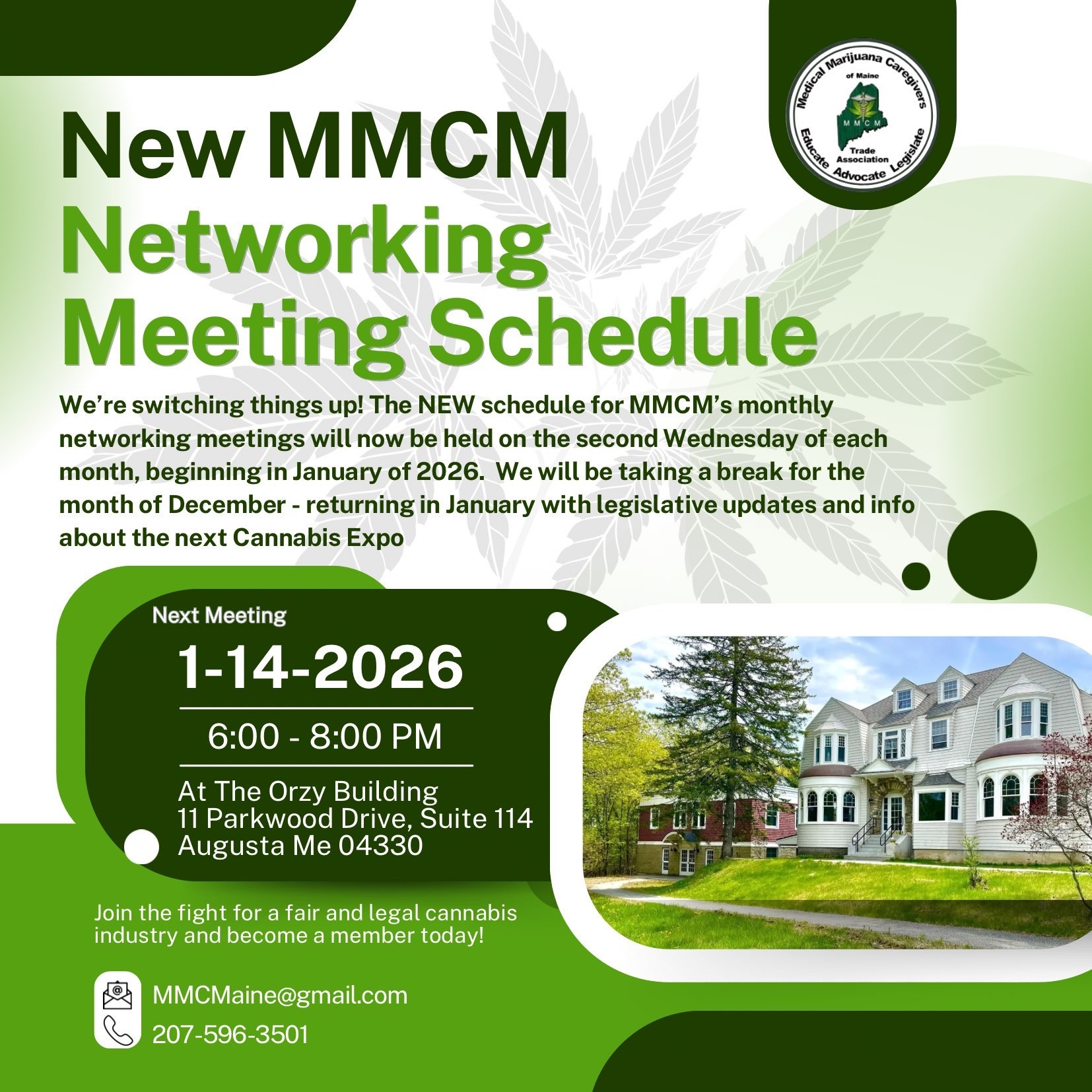 Medical Marijuana Caregivers
of Maine
MMCM
Trade Association
Educate Advocate Legislate

New MMCM Networking Meeting Schedule

We're switching things up! The NEW schedule for MMCM's monthly networking meetings will now be held on the second Wednesday of each month, beginning in January of 2026. We will be taking a break for the month of December - returning in January with legislative updates and info about the next Cannabis Expo

Next Meeting

1-14-2026

6:00 - 8:00 PM

At The Orzy Building
11 Parkwood Drive, Suite 114
Augusta Me 04330

Join the fight for a fair and legal cannabis industry and become a member today!

MMCMaine@gmail.com
207-596-3501